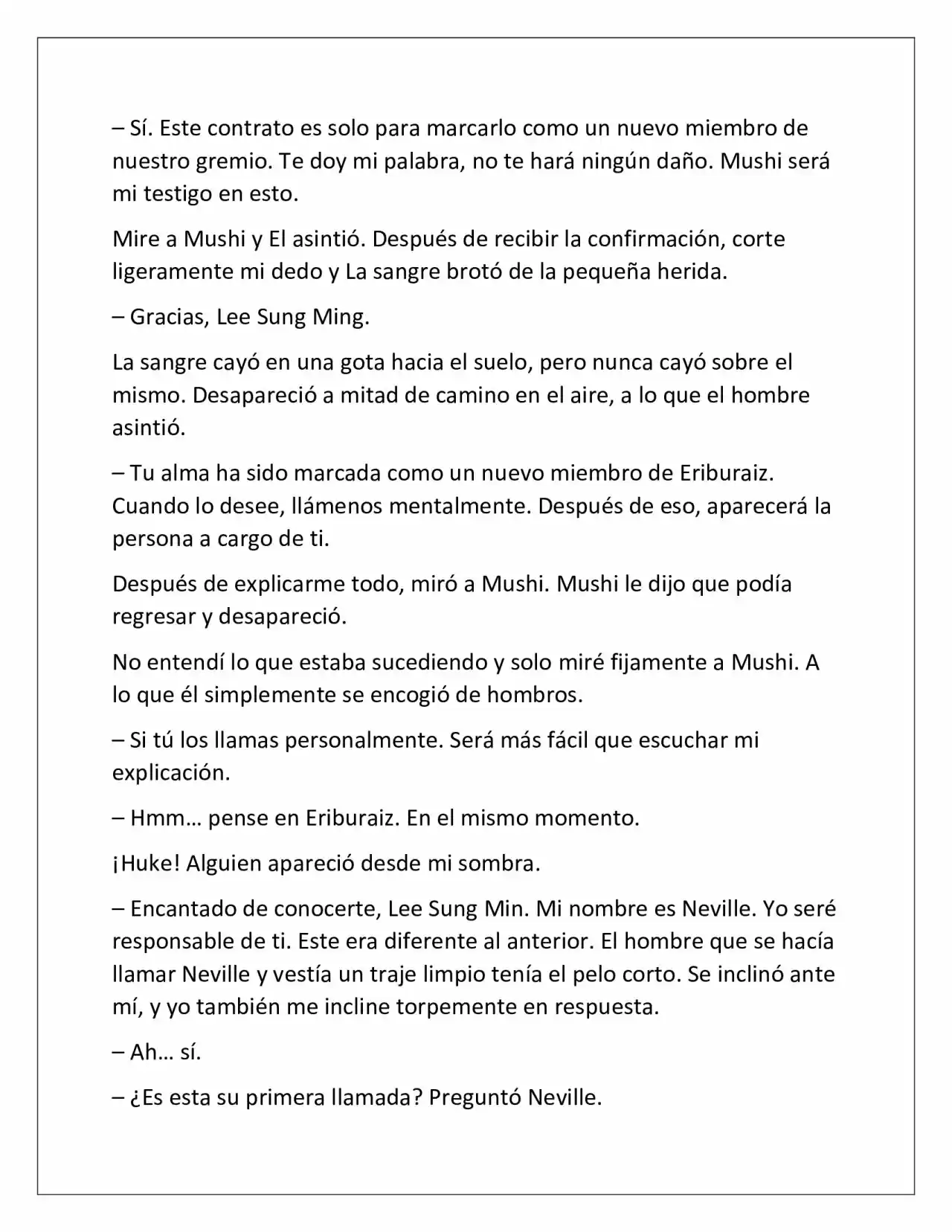 – Sí. Este contrato es solo para marcarlo como un nuevo miembro de nuestro gremio. Te doy mi palabra, no te hará ningún daño. Mushi será mi testigo en esto.

Mire a Mushi y El asintió. Después de recibir la confirmación, corte ligeramente mi dedo y La sangre brotó de la pequeña herida.

– Gracias, Lee Sung Ming.

La sangre cayó en una gota hacia el suelo, pero nunca cayó sobre el mismo. Desapareció a mitad de camino en el aire, a lo que el hombre asintió.

– Tu alma ha sido marcada como un nuevo miembro de Eriburaiz. Cuando lo desee, llámenos mentalmente. Después de eso, aparecerá la persona a cargo de ti.

Después de explicarme todo, miró a Mushi. Mushi le dijo que podía regresar y desapareció.

No entendí lo que estaba sucediendo y solo miré fijamente a Mushi. A lo que él simplemente se encogió de hombros.

– Si tú los llamas personalmente. Será más fácil que escuchar mi explicación.

– Hmm… pense en Eriburaiz. En el mismo momento.

¡Huke! Alguien apareció desde mi sombra.

– Encantado de conocerte, Lee Sung Min. Mi nombre es Neville. Yo seré responsable de ti. Este era diferente al anterior. El hombre que se hacía llamar Neville y vestía un traje limpio tenía el pelo corto. Se inclinó ante mí, y yo también me incline torpemente en respuesta.

– Ah… sí.

– ¿Es esta su primera llamada? Preguntó Neville.